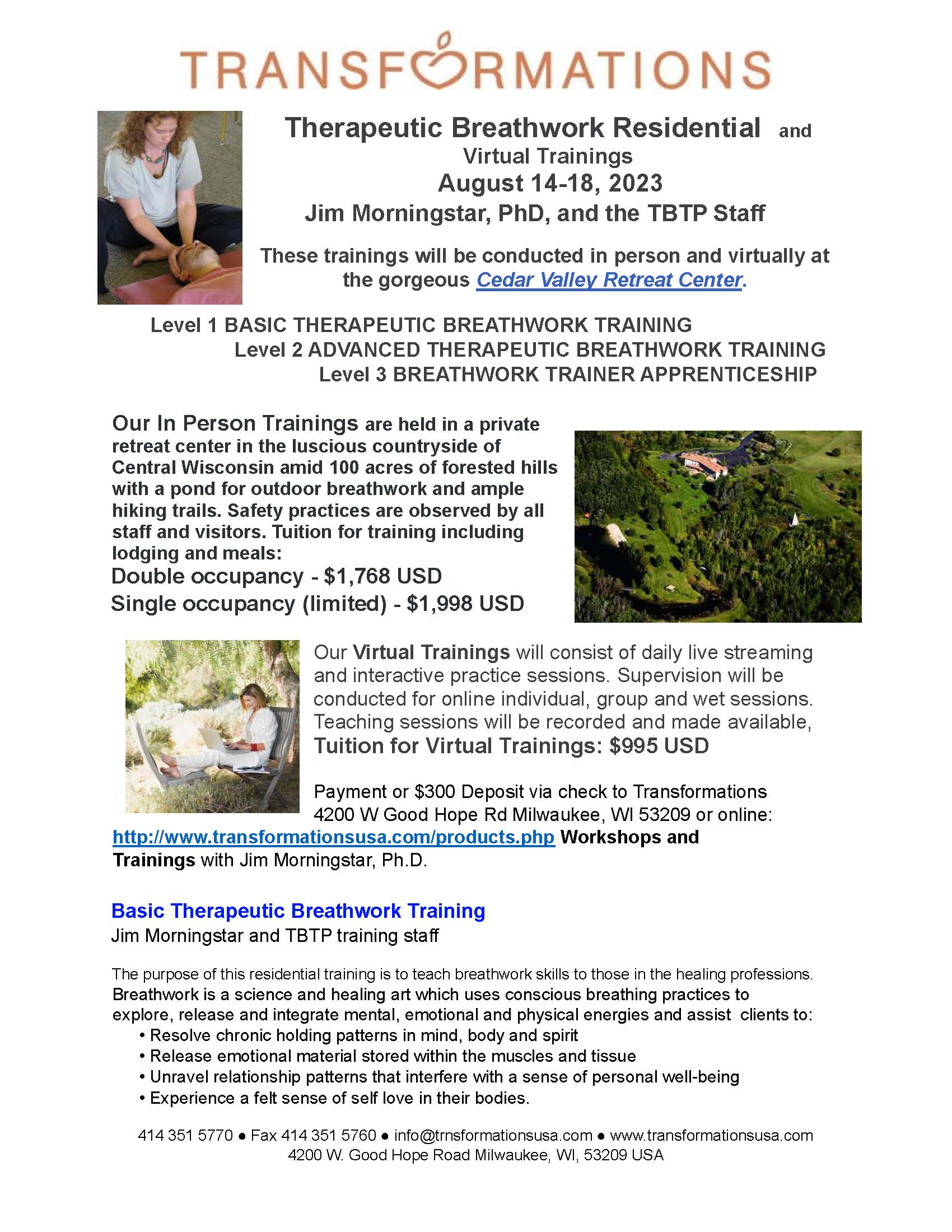 TRANSFORMATIONS

Therapeutic Breathwork Residential and Virtual Trainings
August 14-18, 2023
Jim Morningstar, PhD, and the TBTP Staff

These trainings will be conducted in person and virtually at the gorgeous Cedar Valley Retreat Center.

Level 1 BASIC THERAPEUTIC BREATHWORK TRAINING
Level 2 ADVANCED THERAPEUTIC BREATHWORK TRAINING
Level 3 BREATHWORK TRAINER APPRENTICESHIP

Our In Person Trainings are held in a private retreat center in the luscious countryside of Central Wisconsin amid 100 acres of forested hills with a pond for outdoor breathwork and ample hiking trails. Safety practices are observed by all staff and visitors. Tuition for training including lodging and meals:
Double occupancy - $1,768 USD
Single occupancy (limited) - $1,998 USD

Our Virtual Trainings will consist of daily live streaming and interactive practice sessions. Supervision will be conducted for online individual, group and wet sessions. Teaching sessions will be recorded and made available,
Tuition for Virtual Trainings: $995 USD

Payment or $300 Deposit via check to Transformations 4200 W Good Hope Rd Milwaukee, WI 53209 or online: http://www.transformationsusa.com/products.php Workshops and Trainings with Jim Morningstar, Ph.D.

Basic Therapeutic Breathwork Training
Jim Morningstar and TBTP training staff

The purpose of this residential training is to teach breathwork skills to those in the healing professions. Breathwork is a science and healing art which uses conscious breathing practices to explore, release and integrate mental, emotional and physical energies and assist clients to:
• Resolve chronic holding patterns in mind, body and spirit
• Release emotional material stored within the muscles and tissue
• Unravel relationship patterns that interfere with a sense of personal well-being
• Experience a felt sense of self love in their bodies.

414 351 5770 ● Fax 414 351 5760 ● info@trnsformationsusa.com ● www.transformationsusa.com
4200 W. Good Hope Road Milwaukee, WI, 53209 USA